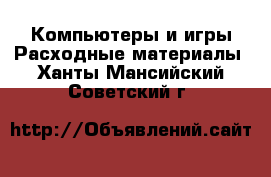 Компьютеры и игры Расходные материалы Ханты Мансийский Советский г

http://Объявлений.сайт